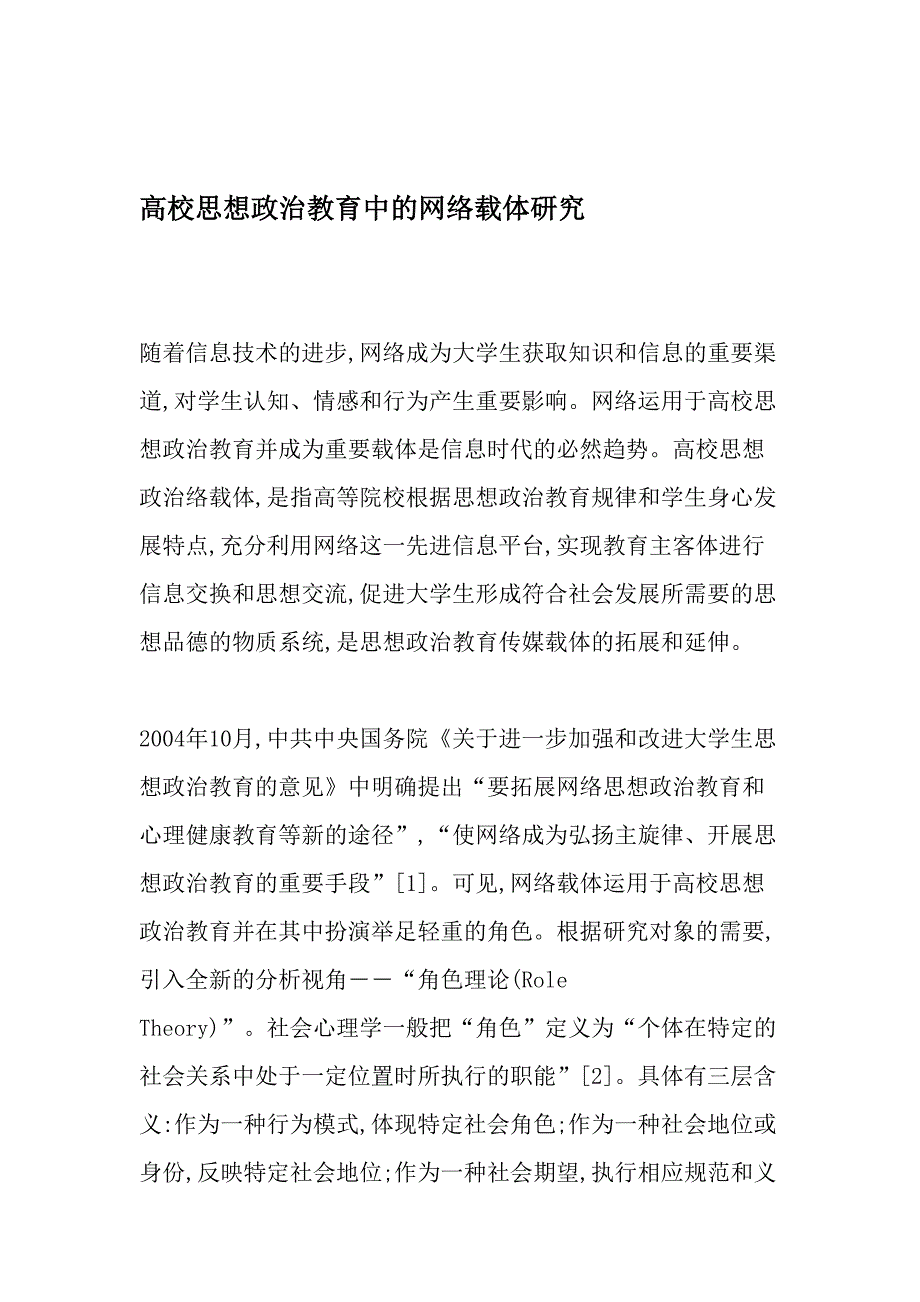 高校思想政治教育中的网络载体研究

随着信息技术的进步,网络成为大学生获取知识和信息的重要渠道,对学生认知、情感和行为产生重要影响。网络运用于高校思想政治教育并成为重要载体是信息时代的必然趋势。高校思想政治络载体,是指高等院校根据思想政治教育规律和学生身心发展特点,充分利用网络这一先进信息平台,实现教育主客体进行信息交换和思想交流,促进大学生形成符合社会发展所需要的思想品德的物质系统,是思想政治教育传媒载体的拓展和延伸。

2004年10月,中共中央国务院《关于进一步加强和改进大学生思想政治教育的意见》中明确提出“要拓展网络思想政治教育和心理健康教育等新的途径”,“使网络成为弘扬主旋律、开展思想政治教育的重要手段”[1]。可见,网络载体运用于高校思想政治教育并在其中扮演举足轻重的角色。根据研究对象的需要,引入全新的分析视角——“角色理论(Role Theory)”。社会心理学一般把“角色”定义为“个体在特定的社会关系中处于一定位置时所执行的职能”[2]。具体有三层含义:作为一种行为模式,体现特定社会角色;作为一种社会地位或身份,反映特定社会地位;作为一种社会期望,执行相应规范和义